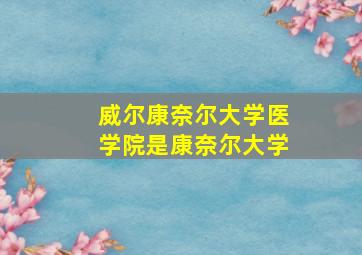 威尔康奈尔大学医学院是康奈尔大学